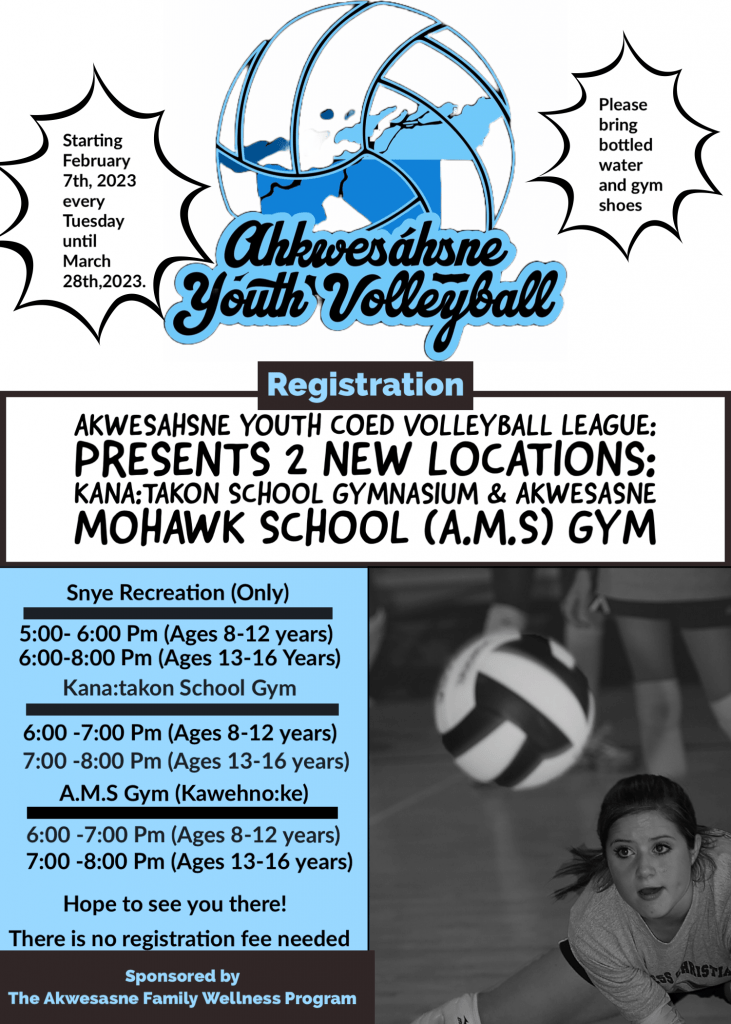 Starting February 7th, 2023 every Tuesday until March 28th,2023.

Ahkwesáhsne Youth Volleyball

Please bring bottled water and gym shoes

Registration

AKWESAHSNE YOUTH COED VOLLEYBALL LEAGUE: PRESENTS 2 NEW LOCATIONS: KANA:TAKON SCHOOL GYMNASIUM & AKWESASNE MOHAWK SCHOOL (A.M.S) GYM

Snye Recreation (Only)

5:00- 6:00 Pm (Ages 8-12 years)
6:00-8:00 Pm (Ages 13-16 Years)

Kana:takon School Gym

6:00 -7:00 Pm (Ages 8-12 years)
7:00 -8:00 Pm (Ages 13-16 years)

A.M.S Gym (Kawehno:ke)

6:00 -7:00 Pm (Ages 8-12 years)
7:00 -8:00 Pm (Ages 13-16 years)

Hope to see you there!

There is no registration fee needed

Sponsored by
The Akwesasne Family Wellness Program